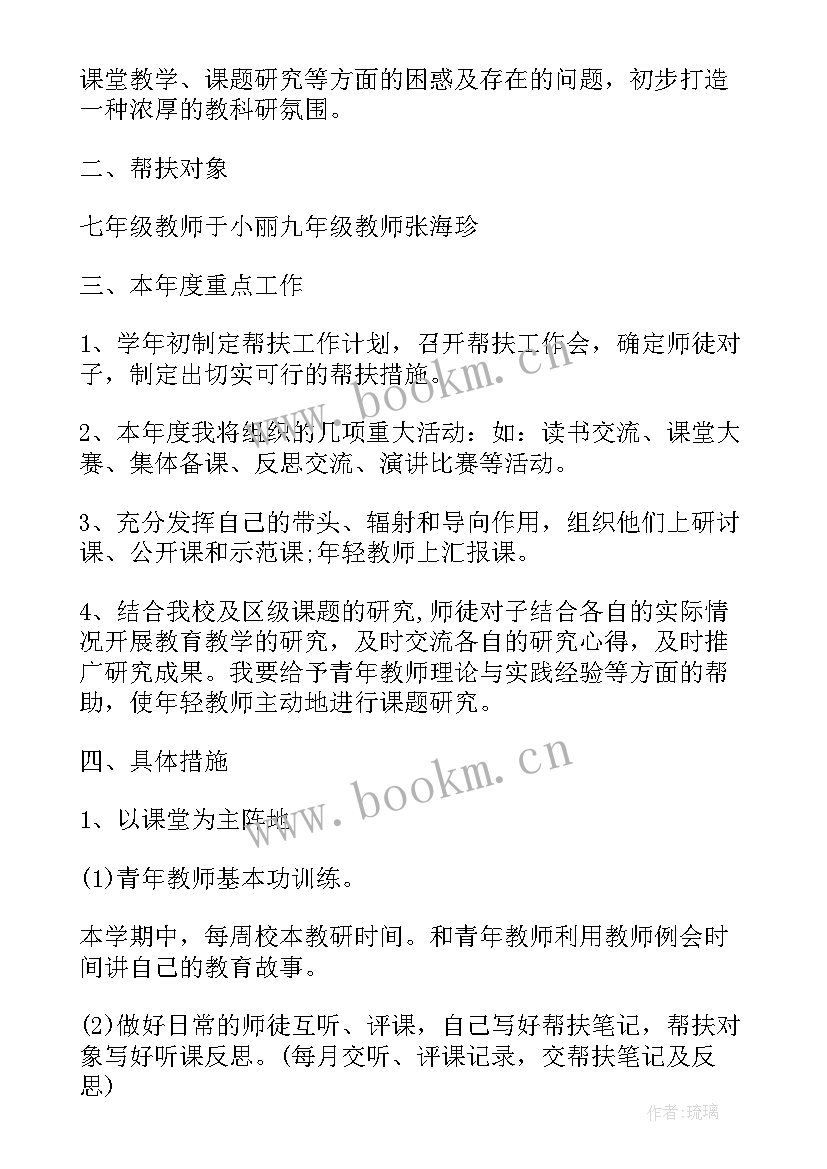 课堂教学、课题研究等方面的困惑及存在的问题，初步打造一种浓厚的教科研氛围。

二、帮扶对象

七年级教师于小丽九年级教师张海珍

三、本年度重点工作

1、学年初制定帮扶工作计划，召开帮扶工作会，确定师徒对子，制定出切实可行的帮扶措施。

2、本年度我将组织的几项重大活动：如：读书交流、课堂大赛、集体备课、反思交流、演讲比赛等活动。

3、充分发挥自己的带头、辐射和导向作用，组织他们上研讨课、公开课和示范课;年轻教师上汇报课。

4、结合我校及区级课题的研究,师徒对子结合各自的实际情况开展教育教学的研究，及时交流各自的研究心得，及时推广研究成果。我要给予青年教师理论与实践经验等方面的帮助，使年轻教师主动地进行课题研究。

四、具体措施

1、以课堂为主阵地

(1)青年教师基本功训练。

本学期中，每周校本教研时间。和青年教师利用教师例会时间讲自己的教育故事。

(2)做好日常的师徒互听、评课，自己写好帮扶笔记，帮扶对象写好听课反思。(每月交听、评课记录，交帮扶笔记及反思)

www.bookm.cn

www.bookm.cn

作者:琉璃